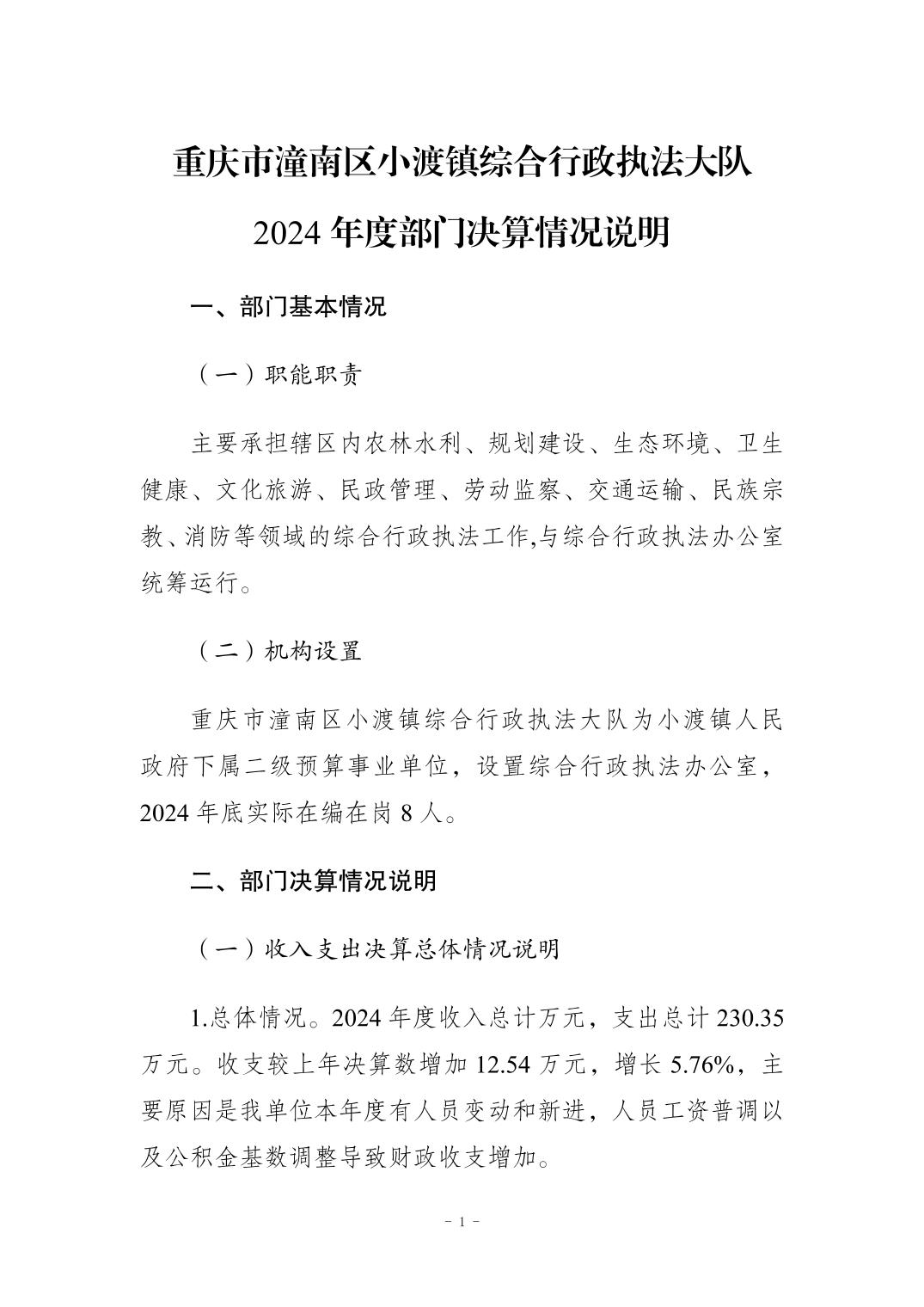 重庆市潼南区小渡镇综合行政执法大队
2024 年度部门决算情况说明

一、部门基本情况

（一）职能职责

主要承担辖区内农林水利、规划建设、生态环境、卫生健康、文化旅游、民政管理、劳动监察、交通运输、民族宗教、消防等领域的综合行政执法工作,与综合行政执法办公室统筹运行。

（二）机构设置

重庆市潼南区小渡镇综合行政执法大队为小渡镇人民政府下属二级预算事业单位，设置综合行政执法办公室，2024 年底实际在编在岗 8 人。

二、部门决算情况说明

（一）收入支出决算总体情况说明

1.总体情况。2024 年度收入总计万元，支出总计 230.35 万元。收支较上年决算数增加 12.54 万元，增长 5.76%，主要原因是我单位本年度有人员变动和新进，人员工资普调以及公积金基数调整导致财政收支增加。

- 1 -